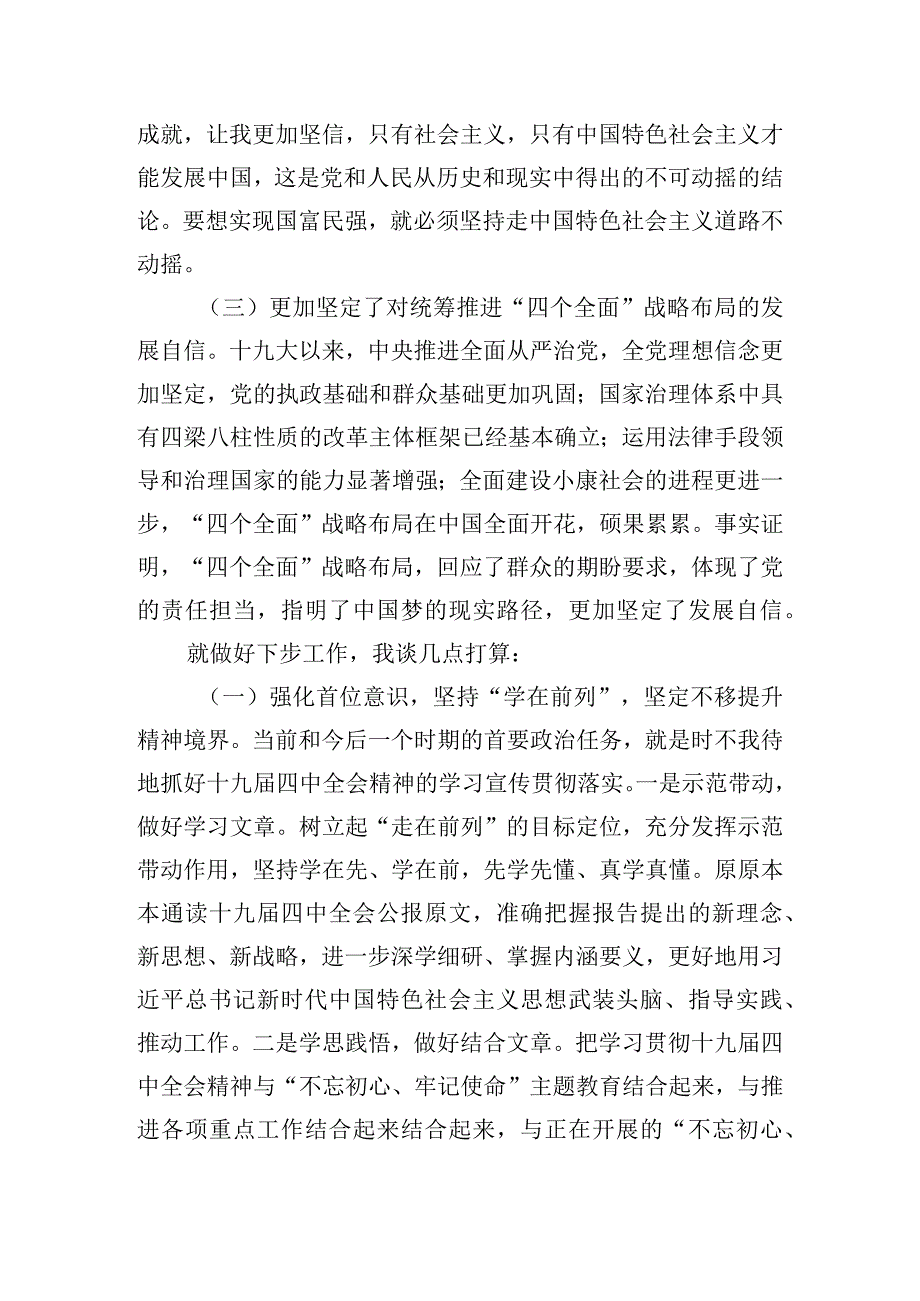 成就，让我更加坚信，只有社会主义，只有中国特色社会主义才能发展中国，这是党和人民从历史和现实中得出的不可动摇的结论。要想实现国富民强，就必须坚持走中国特色社会主义道路不动摇。

（三）更加坚定了对统筹推进“四个全面”战略布局的发展自信。十九大以来，中央推进全面从严治党，全党理想信念更加坚定，党的执政基础和群众基础更加巩固；国家治理体系中具有四梁八柱性质的改革主体框架已经基本确立；运用法律手段领导和治理国家的能力显著增强；全面建设小康社会的进程更进一步，“四个全面”战略布局在中国全面开花，硕果累累。事实证明，“四个全面”战略布局，回应了群众的期盼要求，体现了党的责任担当，指明了中国梦的现实路径，更加坚定了发展自信。

就做好下步工作，我谈几点打算：

（一）强化首位意识，坚持“学在前列”，坚定不移提升精神境界。当前和今后一个时期的首要政治任务，就是时不我待地抓好十九届四中全会精神的学习宣传贯彻落实。一是示范带动，做好学习文章。树立起“走在前列”的目标定位，充分发挥示范带动作用，坚持学在先、学在前，先学先懂、真学真懂。原原本本通读十九届四中全会公报原文，准确把握报告提出的新理念、新思想、新战略，进一步深学细研、掌握内涵要义，更好地用习近平总书记新时代中国特色社会主义思想武装头脑、指导实践、推动工作。二是学思践悟，做好结合文章。把学习贯彻十九届四中全会精神与“不忘初心、牢记使命”主题教育结合起来，与推进各项重点工作结合起来结合起来，与正在开展的“不忘初心、